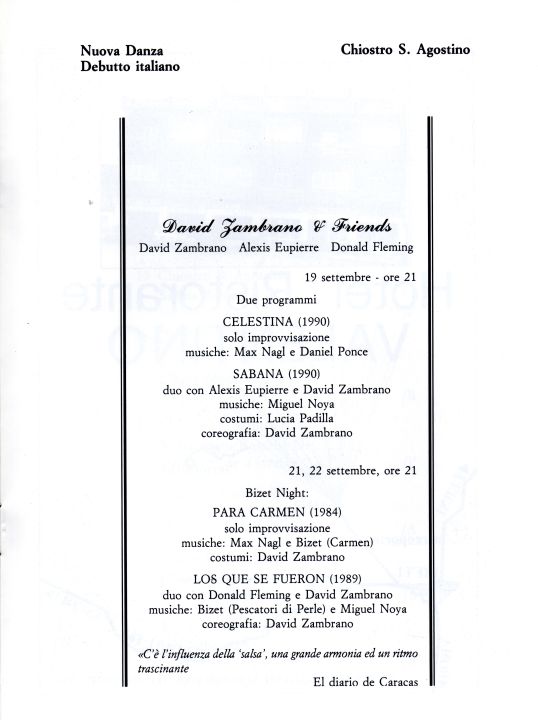 Nuova Danza
Debutto italiano

Chiostro S. Agostino

David Zambrano & Friends
David Zambrano Alexis Eupierre Donald Fleming

19 settembre - ore 21

Due programmi

CELESTINA (1990)
solo improvvisazione
musiche: Max Nagl e Daniel Ponce

SABANA (1990)
duo con Alexis Eupierre e David Zambrano
musiche: Miguel Noya
costumi: Lucia Padilla
coreografia: David Zambrano

21, 22 settembre, ore 21

Bizet Night:

PARA CARMEN (1984)
solo improvvisazione
musiche: Max Nagl e Bizet (Carmen)
costumi: David Zambrano

LOS QUE SE FUERON (1989)
duo con Donald Fleming e David Zambrano
musiche: Bizet (Pescatori di Perle) e Miguel Noya
coreografia: David Zambrano

«C'è l'influenza della 'salsa', una grande armonia ed un ritmo trascinante

El diario de Caracas